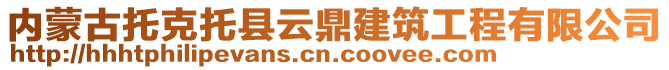 内蒙古托克托县云鼎建筑工程有限公司
http://hhhtphilipevans.cn.coovee.com